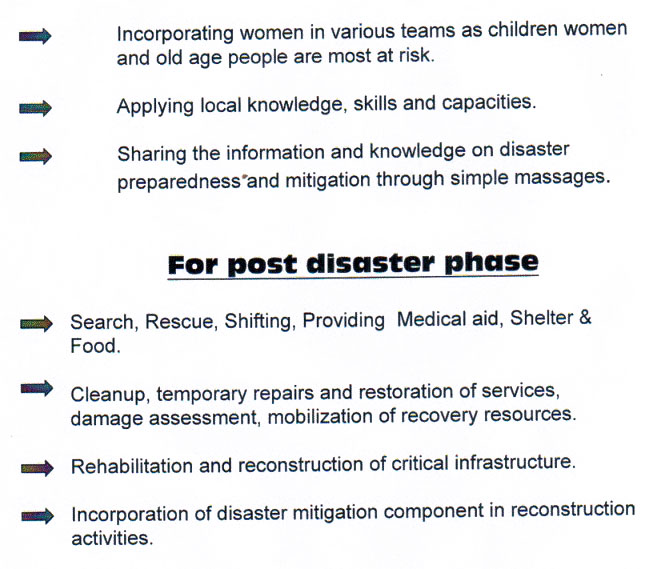 Incorporating women in various teams as children women and old age people are most at risk.

Applying local knowledge, skills and capacities.

Sharing the information and knowledge on disaster preparedness and mitigation through simple massages.

For post disaster phase

Search, Rescue, Shifting, Providing Medical aid, Shelter & Food.

Cleanup, temporary repairs and restoration of services, damage assessment, mobilization of recovery resources.

Rehabilitation and reconstruction of critical infrastructure.

Incorporation of disaster mitigation component in reconstruction activities.